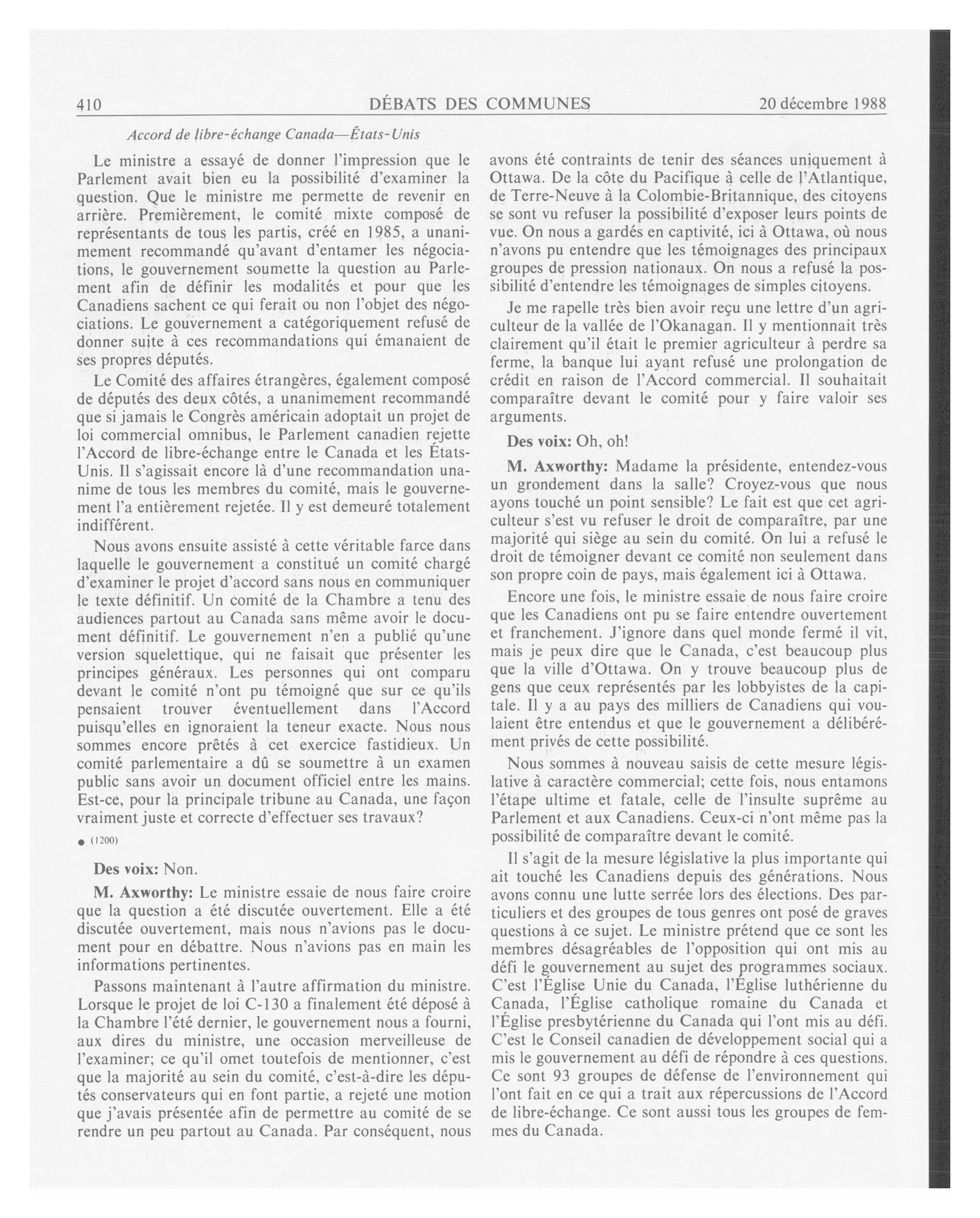 410 DÉBATS DES COMMUNES 20 décembre 1988

Accord de libre-échange Canada—États-Unis

Le ministre a essayé de donner l'impression que le Parlement avait bien eu la possibilité d'examiner la question. Que le ministre me permette de revenir en arrière. Premièrement, le comité mixte composé de représentants de tous les partis, créé en 1985, a unanimement recommandé qu'avant d'entamer les négociations, le gouvernement soumette la question au Parlement afin de définir les modalités et pour que les Canadiens sachent ce qui ferait ou non l'objet des négociations. Le gouvernement a catégoriquement refusé de donner suite à ces recommandations qui émanaient de ses propres députés.

Le Comité des affaires étrangères, également composé de députés des deux côtés, a unanimement recommandé que si jamais le Congrès américain adoptait un projet de loi commercial omnibus, le Parlement canadien rejette l'Accord de libre-échange entre le Canada et les États-Unis. Il s'agissait encore là d'une recommandation unanime de tous les membres du comité, mais le gouvernement l'a entièrement rejetée. Il y est demeuré totalement indifférent.

Nous avons ensuite assisté à cette véritable farce dans laquelle le gouvernement a constitué un comité chargé d'examiner le projet d'accord sans nous en communiquer le texte définitif. Un comité de la Chambre a tenu des audiences partout au Canada sans même avoir le document définitif. Le gouvernement n'en a publié qu'une version squelettique, qui ne faisait que présenter les principes généraux. Les personnes qui ont comparu devant le comité n'ont pu témoigné que sur ce qu'ils pensaient trouver éventuellement dans l'Accord puisqu'elles en ignoraient la teneur exacte. Nous nous sommes encore prêtés à cet exercice fastidieux. Un comité parlementaire a dû se soumettre à un examen public sans avoir un document officiel entre les mains. Est-ce, pour la principale tribune au Canada, une façon vraiment juste et correcte d'effectuer ses travaux?

● (1200)

Des voix: Non.

M. Axworthy: Le ministre essaie de nous faire croire que la question a été discutée ouvertement. Elle a été discutée ouvertement, mais nous n'avions pas le document pour en débattre. Nous n'avions pas en main les informations pertinentes.

Passons maintenant à l'autre affirmation du ministre. Lorsque le projet de loi C-130 a finalement été déposé à la Chambre l'été dernier, le gouvernement nous a fourni, aux dires du ministre, une occasion merveilleuse de l'examiner; ce qu'il omet toutefois de mentionner, c'est que la majorité au sein du comité, c'est-à-dire les députés conservateurs qui en font partie, a rejeté une motion que j'avais présentée afin de permettre au comité de se rendre un peu partout au Canada. Par conséquent, nous avons été contraints de tenir des séances uniquement à Ottawa. De la côte du Pacifique à celle de l'Atlantique, de Terre-Neuve à la Colombie-Britannique, des citoyens se sont vu refuser la possibilité d'exposer leurs points de vue. On nous a gardés en captivité, ici à Ottawa, où nous n'avons pu entendre que les témoignages des principaux groupes de pression nationaux. On nous a refusé la possibilité d'entendre les témoignages de simples citoyens.

Je me rapelle très bien avoir reçu une lettre d'un agriculteur de la vallée de l'Okanagan. Il y mentionnait très clairement qu'il était le premier agriculteur à perdre sa ferme, la banque lui ayant refusé une prolongation de crédit en raison de l'Accord commercial. Il souhaitait comparaître devant le comité pour y faire valoir ses arguments.

Des voix: Oh, oh!

M. Axworthy: Madame la présidente, entendez-vous un grondement dans la salle? Croyez-vous que nous ayons touché un point sensible? Le fait est que cet agriculteur s'est vu refuser le droit de comparaître, par une majorité qui siège au sein du comité. On lui a refusé le droit de témoigner devant ce comité non seulement dans son propre coin de pays, mais également ici à Ottawa.

Encore une fois, le ministre essaie de nous faire croire que les Canadiens ont pu se faire entendre ouvertement et franchement. J'ignore dans quel monde fermé il vit, mais je peux dire que le Canada, c'est beaucoup plus que la ville d'Ottawa. On y trouve beaucoup plus de gens que ceux représentés par les lobbyistes de la capitale. Il y a au pays des milliers de Canadiens qui voulaient être entendus et que le gouvernement a délibérément privés de cette possibilité.

Nous sommes à nouveau saisis de cette mesure législative à caractère commercial; cette fois, nous entamons l'étape ultime et fatale, celle de l'insulte suprême au Parlement et aux Canadiens. Ceux-ci n'ont même pas la possibilité de comparaître devant le comité.

Il s'agit de la mesure législative la plus importante qui ait touché les Canadiens depuis des générations. Nous avons connu une lutte serrée lors des élections. Des particuliers et des groupes de tous genres ont posé de graves questions à ce sujet. Le ministre prétend que ce sont les membres désagréables de l'opposition qui ont mis au défi le gouvernement au sujet des programmes sociaux. C'est l'Église Unie du Canada, l'Église luthérienne du Canada, l'Église catholique romaine du Canada et l'Église presbytérienne du Canada qui l'ont mis au défi. C'est le Conseil canadien de développement social qui a mis le gouvernement au défi de répondre à ces questions. Ce sont 93 groupes de défense de l'environnement qui l'ont fait en ce qui a trait aux répercussions de l'Accord de libre-échange. Ce sont aussi tous les groupes de femmes du Canada.